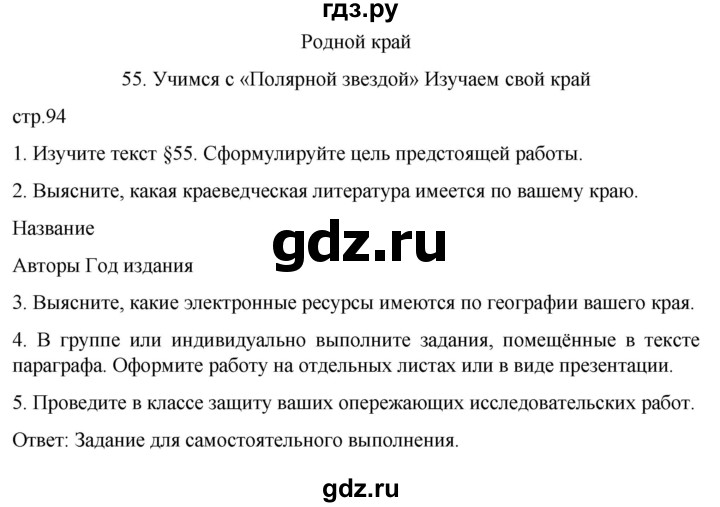 гдз.ру

Родной край

55. Учимся с «Полярной звездой» Изучаем свой край

стр.94

1. Изучите текст §55. Сформулируйте цель предстоящей работы.

2. Выясните, какая краеведческая литература имеется по вашему краю.

Название

gdz.ru

Авторы Год издания

3. Выясните, какие электронные ресурсы имеются по географии вашего края.

4. В группе или индивидуально выполните задания, помещённые в тексте параграфа. Оформите работу на отдельных листах или в виде презентации.

5. Проведите в классе защиту ваших опережающих исследовательских работ.

Ответ: Задание для самостоятельного выполнения.

gdz.ru